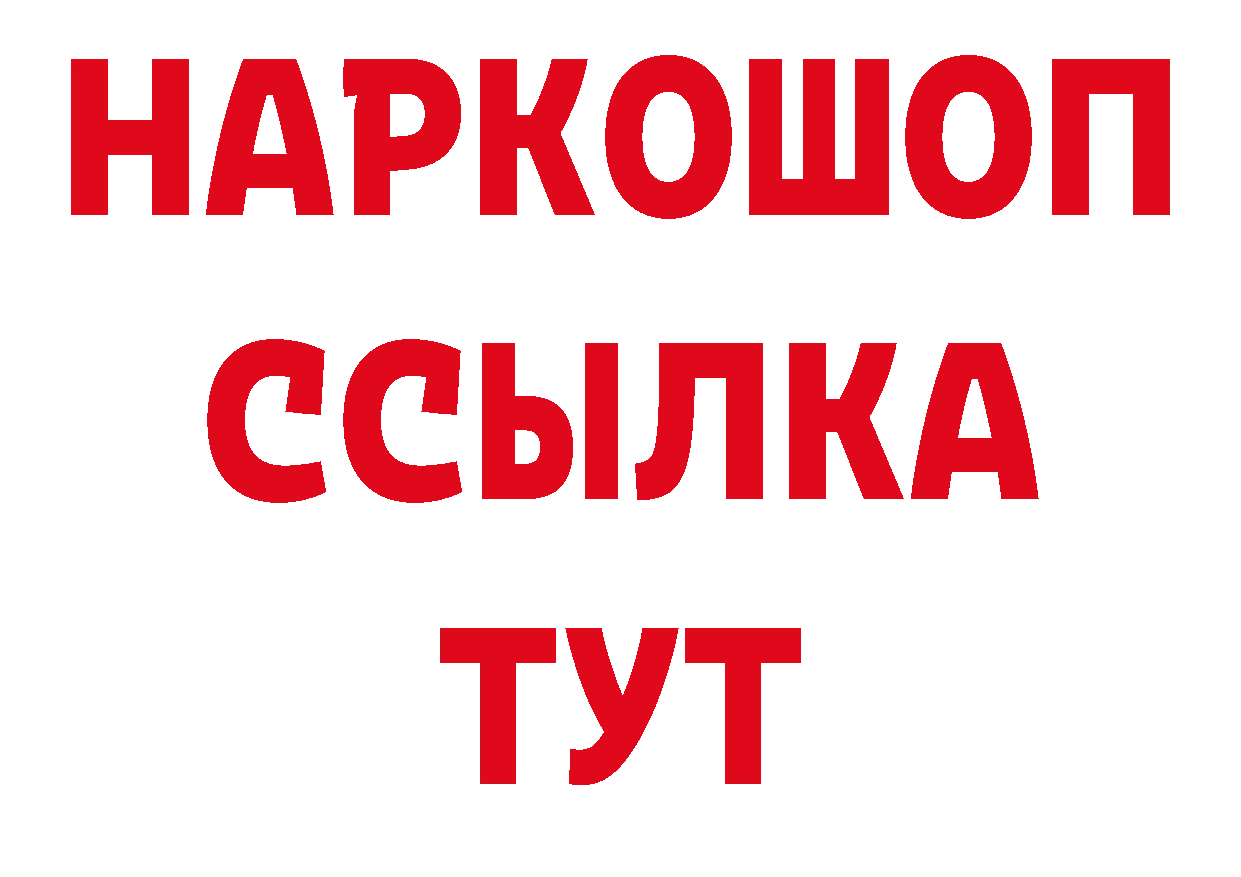 НАРКОШОП
ССЫЛКА
ТУТ